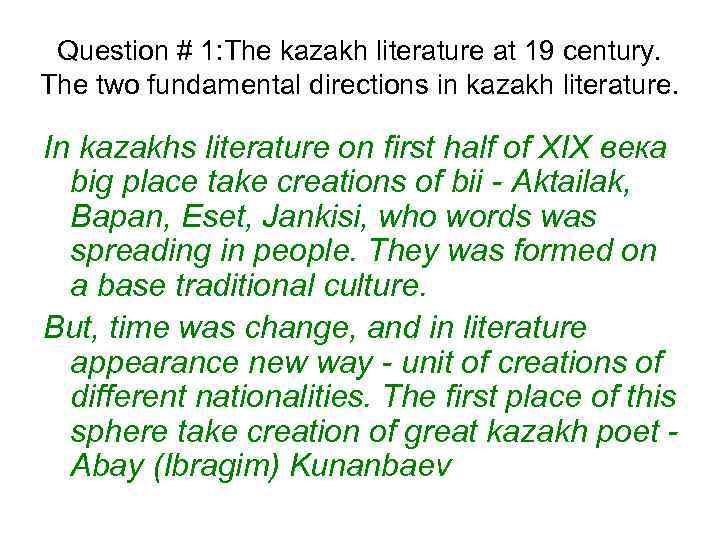 Question # 1:The kazakh literature at 19 century. The two fundamental directions in kazakh literature.

In kazakhs literature on first half of XIX века big place take creations of bii - Aktailak, Bapan, Eset, Jankisi, who words was spreading in people. They was formed on a base traditional culture.

But, time was change, and in literature appearance new way - unit of creations of different nationalities. The first place of this sphere take creation of great kazakh poet - Abay (Ibragim) Kunanbaev